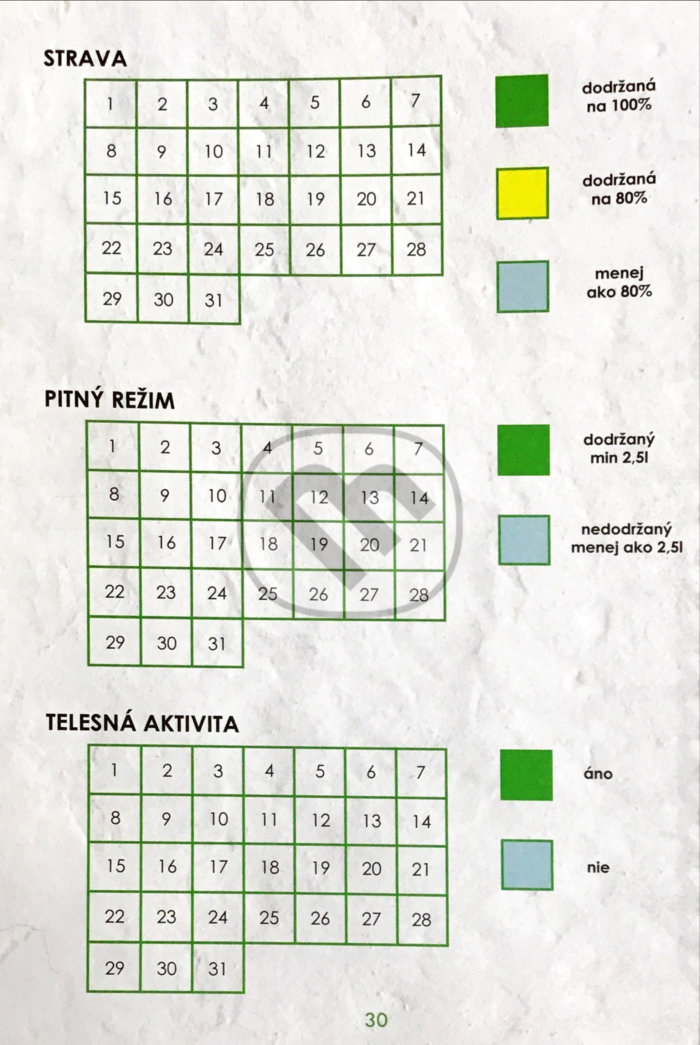 STRAVA

| 1 | 2 | 3 | 4 | 5 | 6 | 7 |
|---|---|---|---|---|---|---|
| 8 | 9 | 10 | 11 | 12 | 13 | 14 |
| 15 | 16 | 17 | 18 | 19 | 20 | 21 |
| 22 | 23 | 24 | 25 | 26 | 27 | 28 |
| 29 | 30 | 31 | | | | |

dodržaná na 100%

dodržaná na 80%

menej ako 80%

PITNÝ REŽIM

| 1 | 2 | 3 | 4 | 5 | 6 | 7 |
|---|---|---|---|---|---|---|
| 8 | 9 | 10 | 11 | 12 | 13 | 14 |
| 15 | 16 | 17 | 18 | 19 | 20 | 21 |
| 22 | 23 | 24 | 25 | 26 | 27 | 28 |
| 29 | 30 | 31 | | | | |

dodržaný min 2,5l

nedodržaný menej ako 2,5l

TELESNÁ AKTIVITA

| 1 | 2 | 3 | 4 | 5 | 6 | 7 |
|---|---|---|---|---|---|---|
| 8 | 9 | 10 | 11 | 12 | 13 | 14 |
| 15 | 16 | 17 | 18 | 19 | 20 | 21 |
| 22 | 23 | 24 | 25 | 26 | 27 | 28 |
| 29 | 30 | 31 | | | | |

áno

nie

30